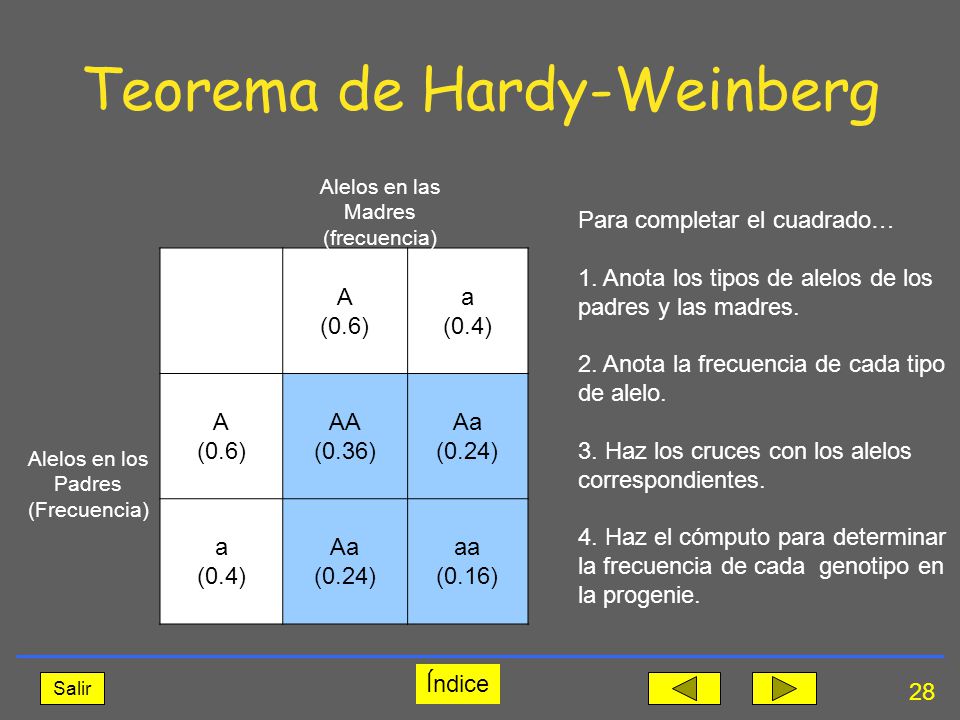 Teorema de Hardy-Weinberg

Alelos en las Madres (frecuencia)

Alelos en los Padres (Frecuencia)

| | A (0.6) | a (0.4) |
|---|---|---|
| A (0.6) | AA (0.36) | Aa (0.24) |
| a (0.4) | Aa (0.24) | aa (0.16) |

Para completar el cuadrado…

1. Anota los tipos de alelos de los padres y las madres.

2. Anota la frecuencia de cada tipo de alelo.

3. Haz los cruces con los alelos correspondientes.

4. Haz el cómputo para determinar la frecuencia de cada genotipo en la progenie.

Salir

Índice

28